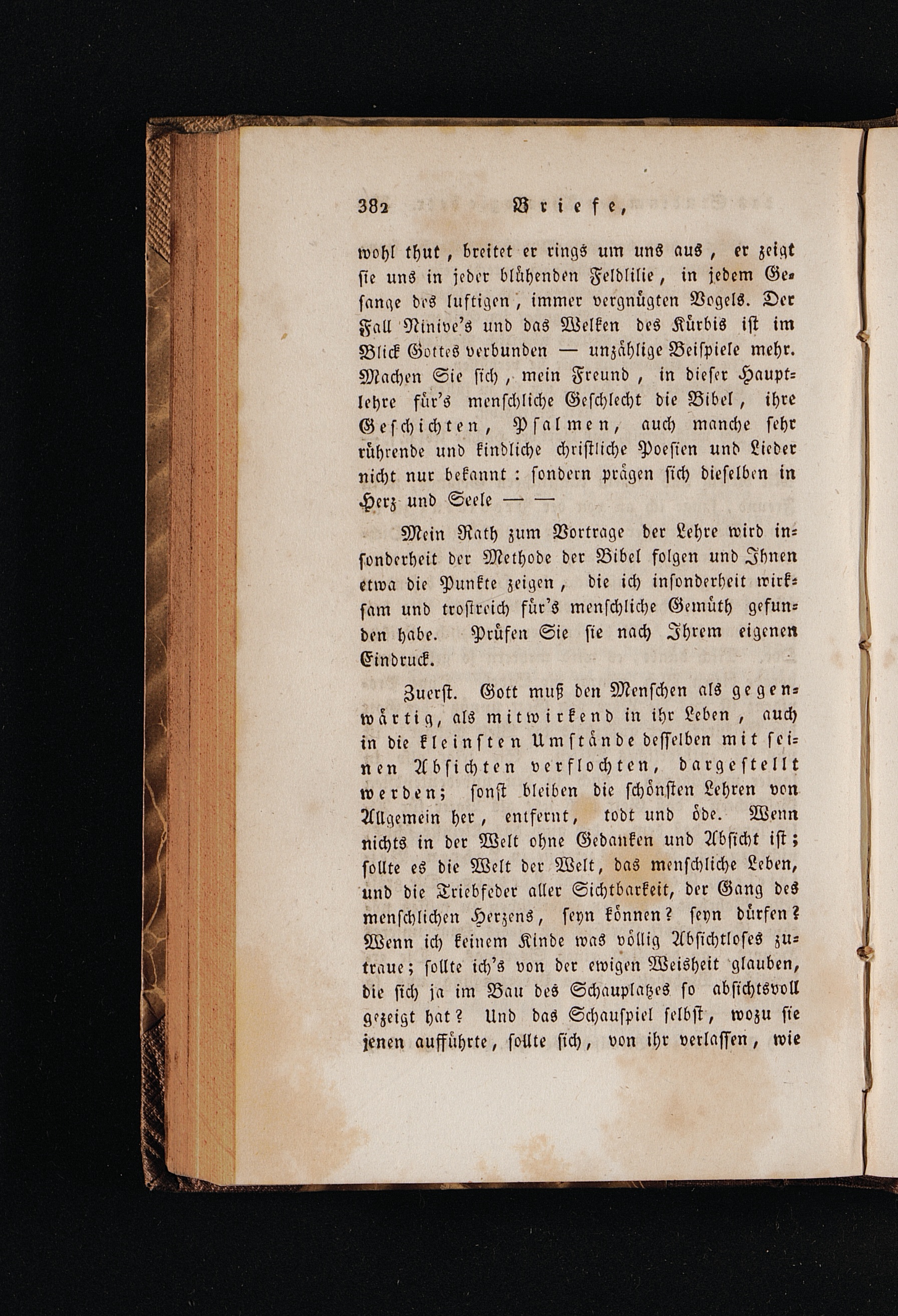 382 Briefe,

wohl thut, breitet er rings um uns aus, er zeigt sie uns in jeder blühenden Feldlilie, in jedem Gesange des luftigen, immer vergnügten Vogels. Der Fall Ninive's und das Welken des Kürbis ist im Blick Gottes verbunden — unzählige Beispiele mehr. Machen Sie sich, mein Freund, in dieser Hauptlehre für's menschliche Geschlecht die Bibel, ihre Geschichten, Psalmen, auch manche sehr rührende und kindliche christliche Poesien und Lieder nicht nur bekannt: sondern prägen sich dieselben in Herz und Seele — —

Mein Rath zum Vortrage der Lehre wird insonderheit der Methode der Bibel folgen und Ihnen etwa die Punkte zeigen, die ich insonderheit wirksam und trostreich für's menschliche Gemüth gefunden habe. Prüfen Sie sie nach Ihrem eigenen Eindruck.

Zuerst. Gott muß den Menschen als gegenwärtig, als mitwirkend in ihr Leben, auch in die kleinsten Umstände desselben mit seinen Absichten verflochten, dargestellt werden; sonst bleiben die schönsten Lehren von Allgemein her, entfernt, todt und öde. Wenn nichts in der Welt ohne Gedanken und Absicht ist; sollte es die Welt der Welt, das menschliche Leben, und die Triebfeder aller Sichtbarkeit, der Gang des menschlichen Herzens, seyn können? seyn dürfen? Wenn ich keinem Kinde was völlig Absichtloses zutraue; sollte ich's von der ewigen Weisheit glauben, die sich ja im Bau des Schauplatzes so absichtsvoll gezeigt hat? Und das Schauspiel selbst, wozu sie jenen aufführte, sollte sich, von ihr verlassen, wie